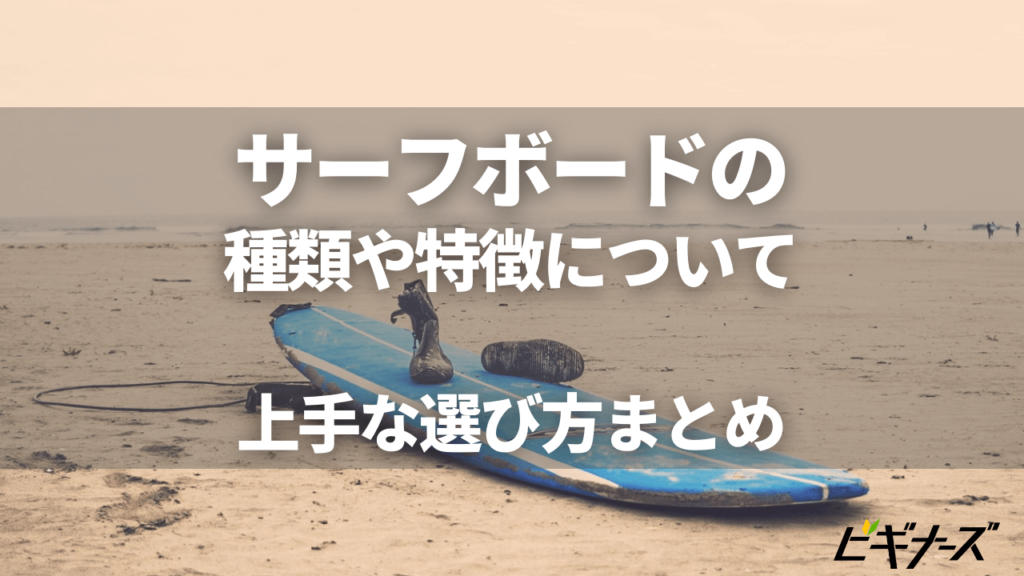 サーフボードの
種類や特徴について

上手な選び方まとめ

ビギナーズ